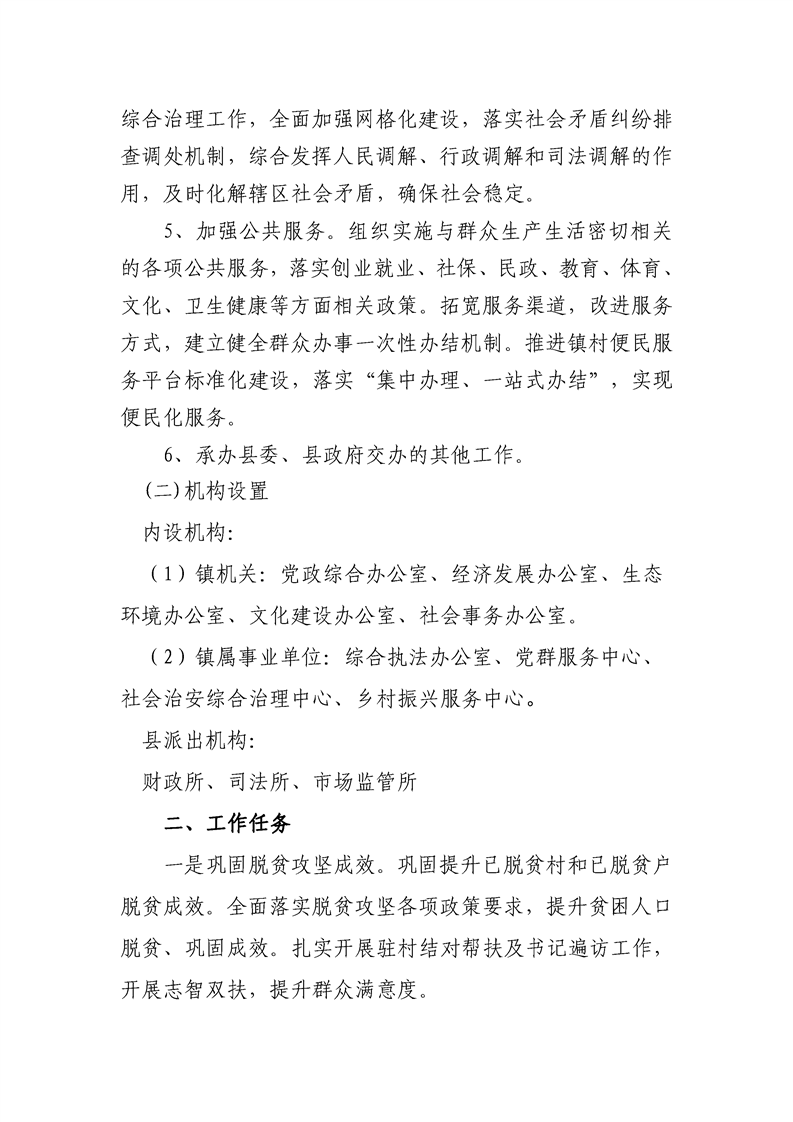 综合治理工作，全面加强网格化建设，落实社会矛盾纠纷排查调处机制，综合发挥人民调解、行政调解和司法调解的作用，及时化解辖区社会矛盾，确保社会稳定。

5、加强公共服务。组织实施与群众生产生活密切相关的各项公共服务，落实创业就业、社保、民政、教育、体育、文化、卫生健康等方面相关政策。拓宽服务渠道，改进服务方式，建立健全群众办事一次性办结机制。推进镇村便民服务平台标准化建设，落实“集中办理、一站式办结”，实现便民化服务。

6、承办县委、县政府交办的其他工作。

(二)机构设置

内设机构:

（1）镇机关：党政综合办公室、经济发展办公室、生态环境办公室、文化建设办公室、社会事务办公室。

（2）镇属事业单位：综合执法办公室、党群服务中心、社会治安综合治理中心、乡村振兴服务中心。

县派出机构:

财政所、司法所、市场监管所

二、工作任务

一是巩固脱贫攻坚成效。巩固提升已脱贫村和已脱贫户脱贫成效。全面落实脱贫攻坚各项政策要求，提升贫困人口脱贫、巩固成效。扎实开展驻村结对帮扶及书记遍访工作，开展志智双扶，提升群众满意度。